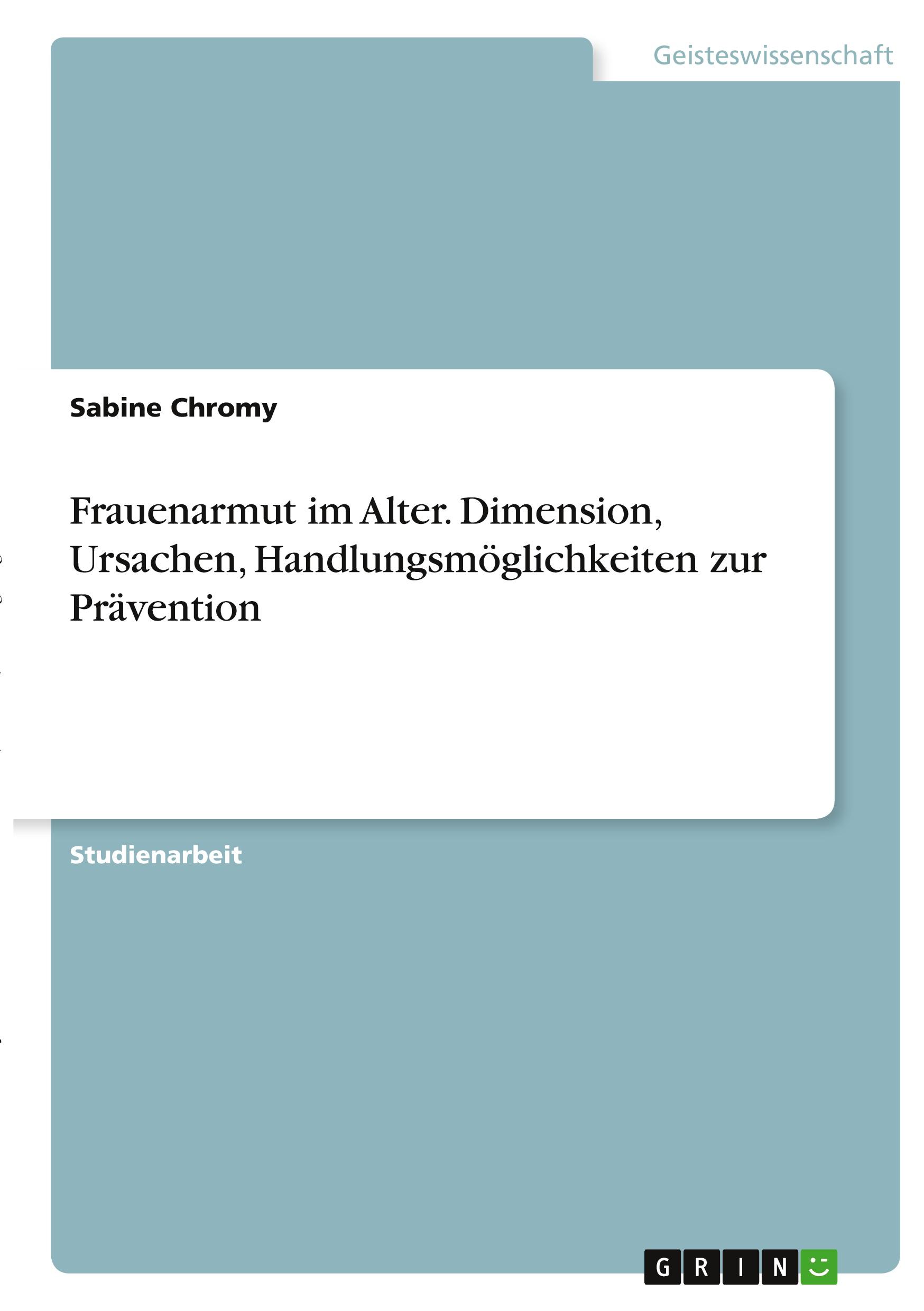 Geisteswissenschaft

Sabine Chromy

Frauenarmut im Alter. Dimension, Ursachen, Handlungsmöglichkeiten zur Prävention

Studienarbeit

GRIN